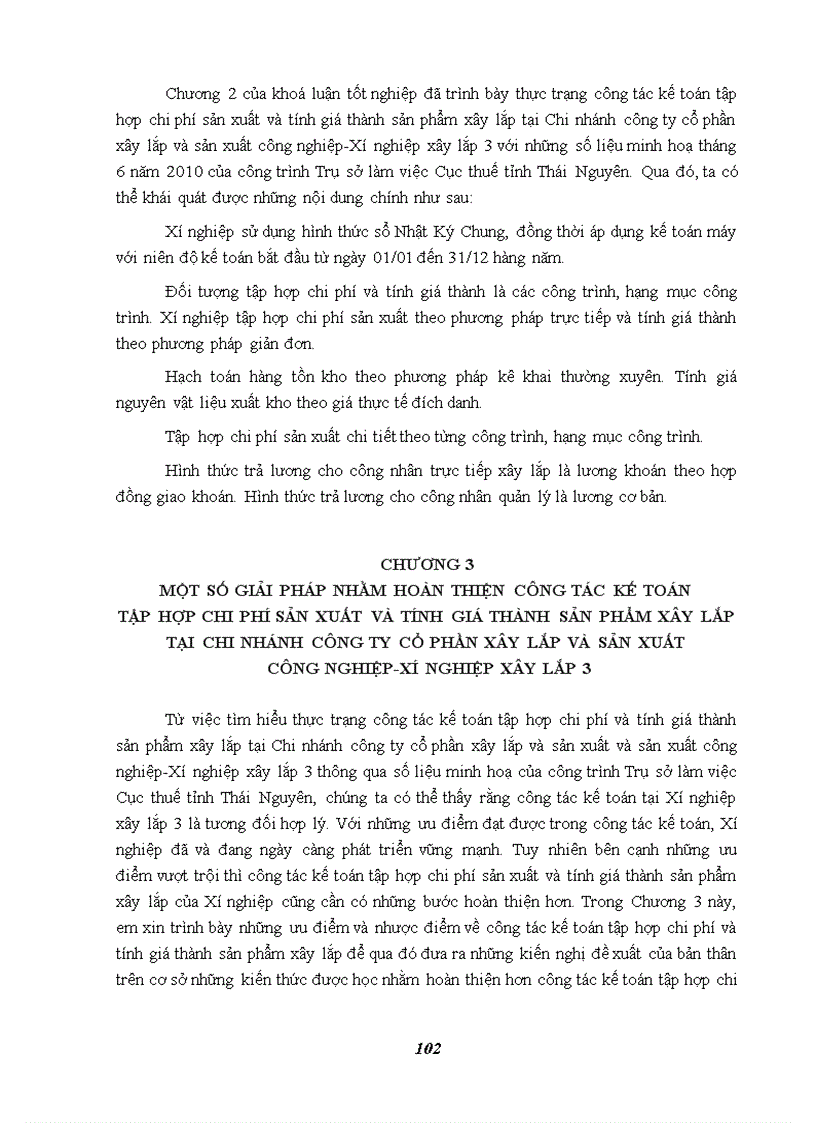 Chương 2 của khoá luận tốt nghiệp đã trình bày thực trạng công tác kế toán tập hợp chi phí sản xuất và tính giá thành sản phẩm xây lắp tại Chi nhánh công ty cổ phần xây lắp và sản xuất công nghiệp-Xí nghiệp xây lắp 3 với những số liệu minh hoạ tháng 6 năm 2010 của công trình Trụ sở làm việc Cục thuế tỉnh Thái Nguyên. Qua đó, ta có thể khái quát được những nội dung chính như sau:

Xí nghiệp sử dụng hình thức sổ Nhật Ký Chung, đồng thời áp dụng kế toán máy với niên độ kế toán bắt đầu từ ngày 01/01 đến 31/12 hàng năm.

Đối tượng tập hợp chi phí và tính giá thành là các công trình, hạng mục công trình. Xí nghiệp tập hợp chi phí sản xuất theo phương pháp trực tiếp và tính giá thành theo phương pháp giản đơn.

Hạch toán hàng tồn kho theo phương pháp kê khai thường xuyên. Tính giá nguyên vật liệu xuất kho theo giá thực tế đích danh.

Tập hợp chi phí sản xuất chi tiết theo từng công trình, hạng mục công trình.

Hình thức trả lương cho công nhân trực tiếp xây lắp là lương khoán theo hợp đồng giao khoán. Hình thức trả lương cho công nhân quản lý là lương cơ bản.

CHƯƠNG 3
MỘT SỐ GIẢI PHÁP NHẰM HOÀN THIỆN CÔNG TÁC KẾ TOÁN TẬP HỢP CHI PHÍ SẢN XUẤT VÀ TÍNH GIÁ THÀNH SẢN PHẨM XÂY LẮP TẠI CHI NHÁNH CÔNG TY CỔ PHẦN XÂY LẮP VÀ SẢN XUẤT CÔNG NGHIỆP-XÍ NGHIỆP XÂY LẮP 3

Từ việc tìm hiểu thực trạng công tác kế toán tập hợp chi phí và tính giá thành sản phẩm xây lắp tại Chi nhánh công ty cổ phần xây lắp và sản xuất và sản xuất công nghiệp-Xí nghiệp xây lắp 3 thông qua số liệu minh hoạ của công trình Trụ sở làm việc Cục thuế tỉnh Thái Nguyên, chúng ta có thể thấy rằng công tác kế toán tại Xí nghiệp xây lắp 3 là tương đối hợp lý. Với những ưu điểm đạt được trong công tác kế toán, Xí nghiệp đã và đang ngày càng phát triển vững mạnh. Tuy nhiên bên cạnh những ưu điểm vượt trội thì công tác kế toán tập hợp chi phí sản xuất và tính giá thành sản phẩm xây lắp của Xí nghiệp cũng cần có những bước hoàn thiện hơn. Trong Chương 3 này, em xin trình bày những ưu điểm và nhược điểm về công tác kế toán tập hợp chi phí và tính giá thành sản phẩm xây lắp để qua đó đưa ra những kiến nghị đề xuất của bản thân trên cơ sở những kiến thức được học nhằm hoàn thiện hơn công tác kế toán tập hợp chi

102